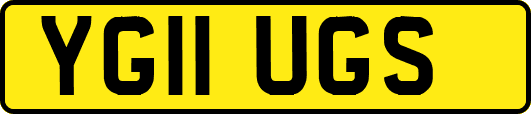 YG11 UGS